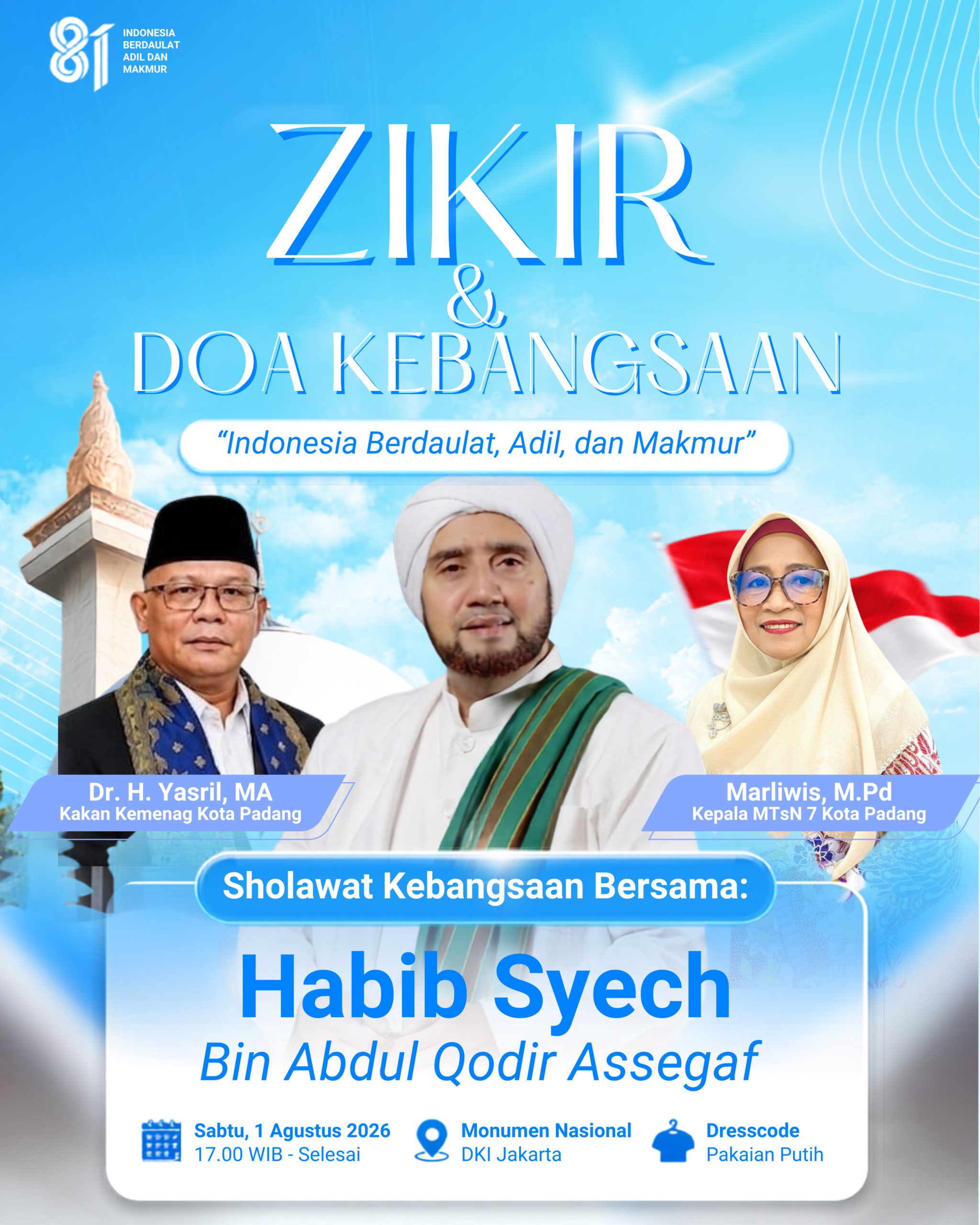 81
INDONESIA
BERDAULAT
ADIL DAN
MAKMUR

ZIKIR
&
DOA KEBANGSAAN

"Indonesia Berdaulat, Adil, dan Makmur"

Dr. H. Yasril, MA
Kakan Kemenag Kota Padang

Marliwis, M.Pd
Kepala MTsN 7 Kota Padang

Sholawat Kebangsaan Bersama:

Habib Syech
Bin Abdul Qodir Assegaf

Sabtu, 1 Agustus 2026
17.00 WIB - Selesai

Monumen Nasional
DKI Jakarta

Dresscode
Pakaian Putih